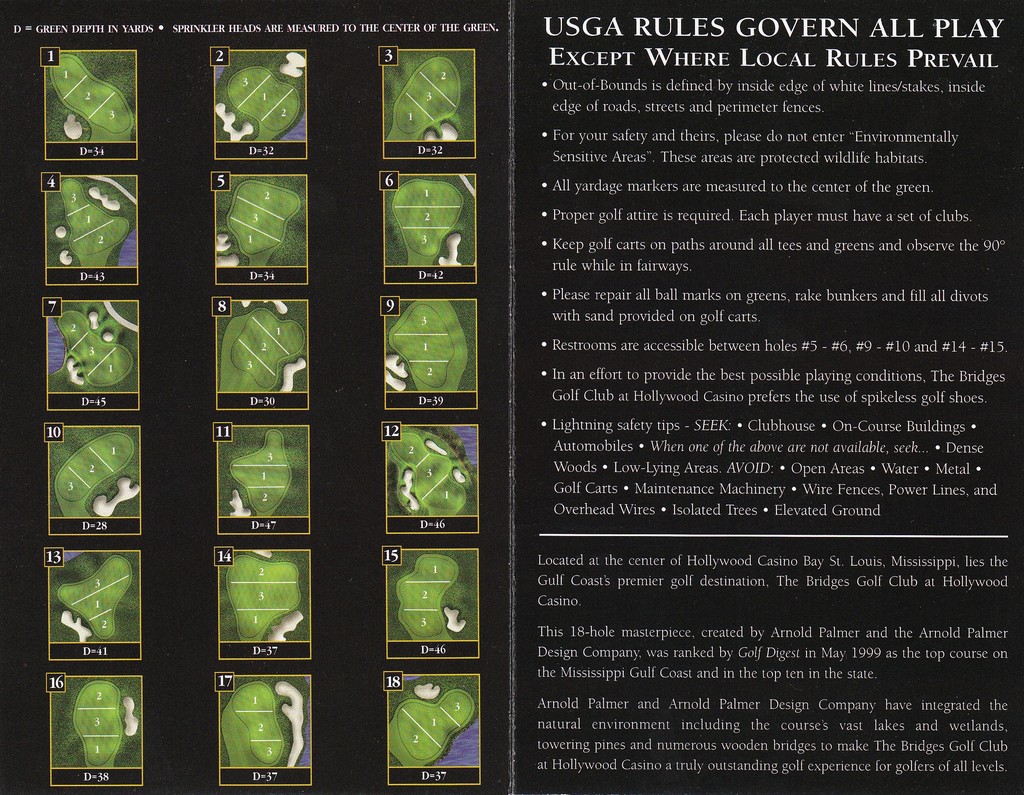 D = GREEN DEPTH IN YARDS • SPRINKLER HEADS ARE MEASURED TO THE CENTER OF THE GREEN.

1
1 2 3
D=34

2
3 1 2
D=32

3
2 3 1
D=32

4
3 1 2
D=43

5
2 3 1
D=34

6
1 2 3
D=42

7
2 3 1
D=45

8
1 2 3
D=30

9
3 1 2
D=39

10
1 2 3
D=28

11
3 1 2
D=47

12
2 3 1
D=46

13
3 1 2
D=41

14
2 3 1
D=37

15
1 2 3
D=46

16
2 3 1
D=38

17
1 2 3
D=37

18
3 1 2
D=37

USGA RULES GOVERN ALL PLAY
EXCEPT WHERE LOCAL RULES PREVAIL

• Out-of-Bounds is defined by inside edge of white lines/stakes, inside edge of roads, streets and perimeter fences.

• For your safety and theirs, please do not enter "Environmentally Sensitive Areas". These areas are protected wildlife habitats.

• All yardage markers are measured to the center of the green.

• Proper golf attire is required. Each player must have a set of clubs.

• Keep golf carts on paths around all tees and greens and observe the 90° rule while in fairways.

• Please repair all ball marks on greens, rake bunkers and fill all divots with sand provided on golf carts.

• Restrooms are accessible between holes #5 - #6, #9 - #10 and #14 - #15.

• In an effort to provide the best possible playing conditions, The Bridges Golf Club at Hollywood Casino prefers the use of spikeless golf shoes.

• Lightning safety tips - SEEK: • Clubhouse • On-Course Buildings • Automobiles • When one of the above are not available, seek... • Dense Woods • Low-Lying Areas. AVOID: • Open Areas • Water • Metal • Golf Carts • Maintenance Machinery • Wire Fences, Power Lines, and Overhead Wires • Isolated Trees • Elevated Ground

Located at the center of Hollywood Casino Bay St. Louis, Mississippi, lies the Gulf Coast's premier golf destination, The Bridges Golf Club at Hollywood Casino.

This 18-hole masterpiece, created by Arnold Palmer and the Arnold Palmer Design Company, was ranked by Golf Digest in May 1999 as the top course on the Mississippi Gulf Coast and in the top ten in the state.

Arnold Palmer and Arnold Palmer Design Company have integrated the natural environment including the course's vast lakes and wetlands, towering pines and numerous wooden bridges to make The Bridges Golf Club at Hollywood Casino a truly outstanding golf experience for golfers of all levels.